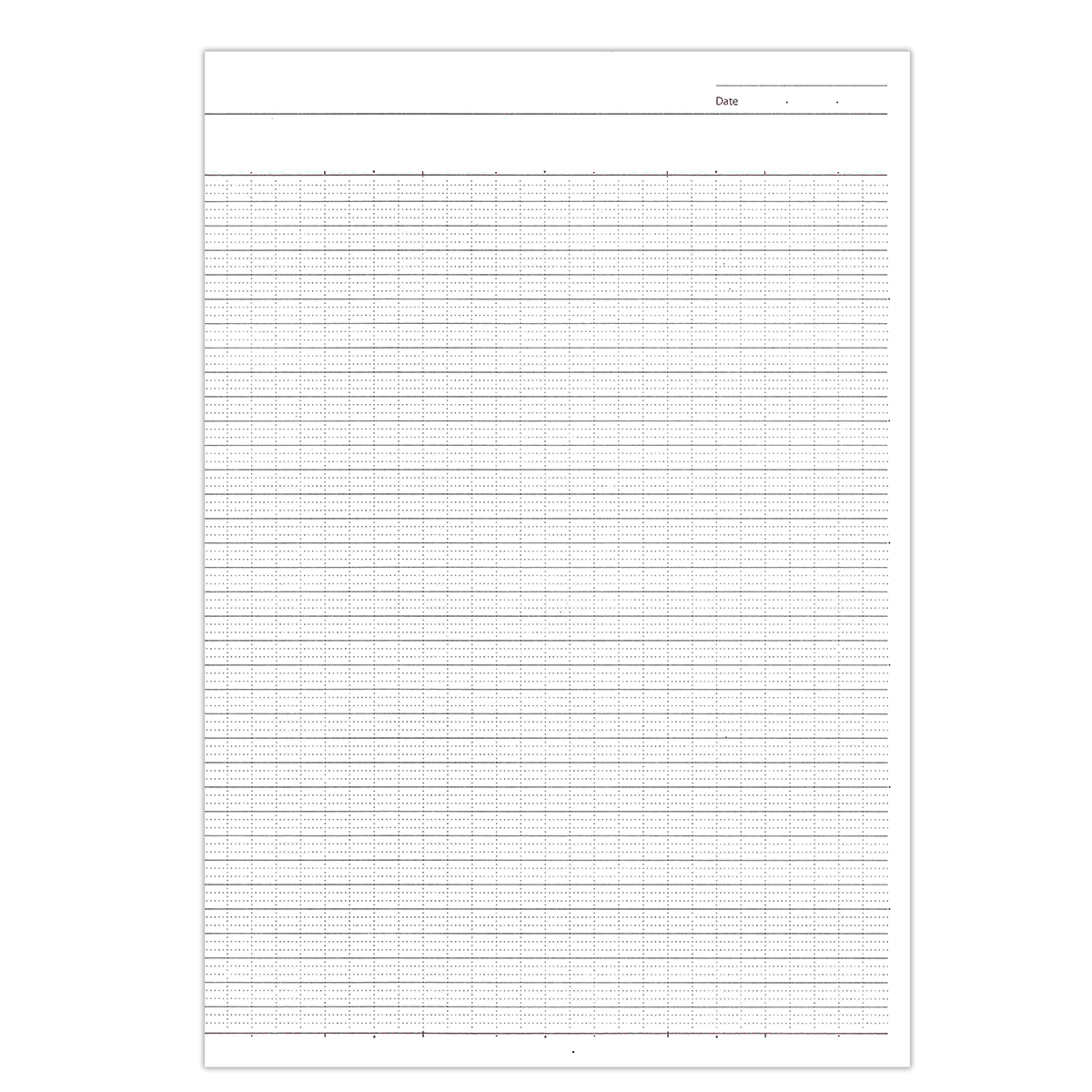 Date . .